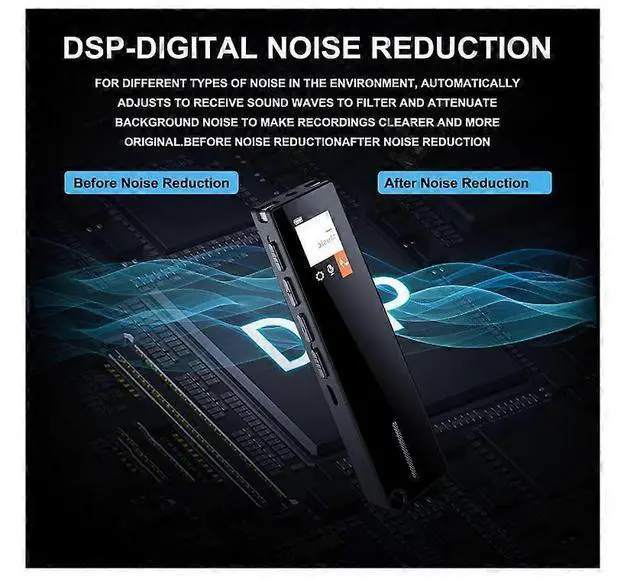 DSP-DIGITAL NOISE REDUCTION

FOR DIFFERENT TYPES OF NOISE IN THE ENVIRONMENT, AUTOMATICALLY ADJUSTS TO RECEIVE SOUND WAVES TO FILTER AND ATTENUATE BACKGROUND NOISE TO MAKE RECORDINGS CLEARER AND MORE ORIGINAL.BEFORE NOISE REDUCTIONAFTER NOISE REDUCTION

Before Noise Reduction

After Noise Reduction

Music

DSP